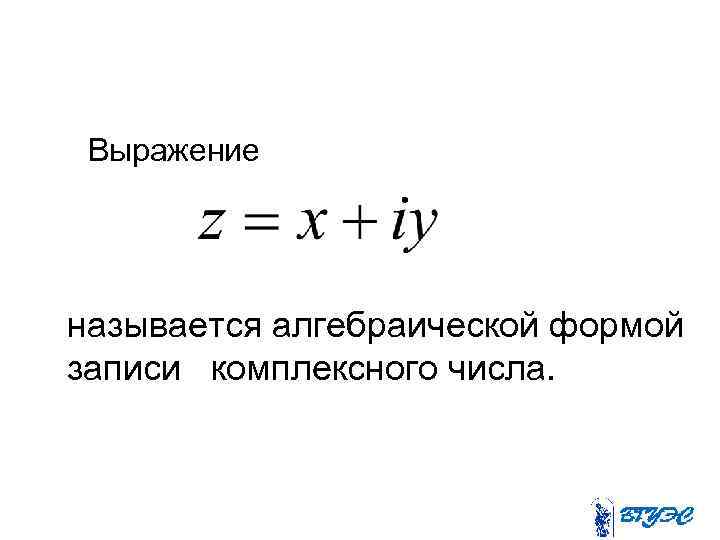 Выражение

$z = x + iy$

называется алгебраической формой записи комплексного числа.

ВГУЭС